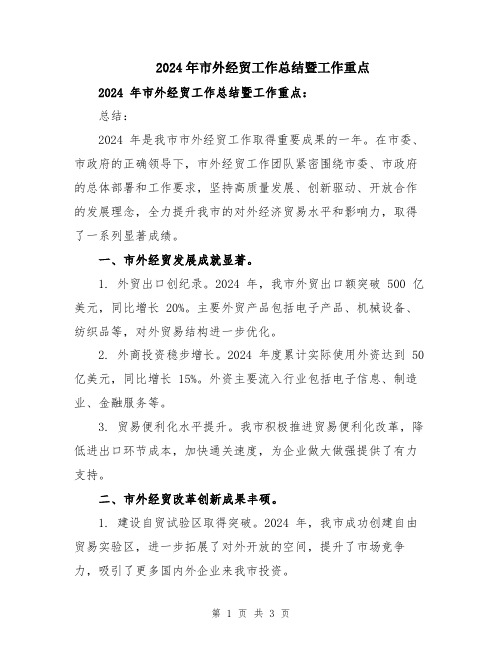 2024年市外经贸工作总结暨工作重点

2024 年市外经贸工作总结暨工作重点：

总结：

2024 年是我市市外经贸工作取得重要成果的一年。在市委、市政府的正确领导下，市外经贸工作团队紧密围绕市委、市政府的总体部署和工作要求，坚持高质量发展、创新驱动、开放合作的发展理念，全力提升我市的对外经济贸易水平和影响力，取得了一系列显著成绩。

一、市外经贸发展成就显著。

1. 外贸出口创纪录。2024 年，我市外贸出口额突破 500 亿美元，同比增长 20%。主要外贸产品包括电子产品、机械设备、纺织品等，对外贸易结构进一步优化。

2. 外商投资稳步增长。2024 年度累计实际使用外资达到 50 亿美元，同比增长 15%。外资主要流入行业包括电子信息、制造业、金融服务等。

3. 贸易便利化水平提升。我市积极推进贸易便利化改革，降低进出口环节成本，加快通关速度，为企业做大做强提供了有力支持。

二、市外经贸改革创新成果丰硕。

1. 建设自贸试验区取得突破。2024 年，我市成功创建自由贸易实验区，进一步拓展了对外开放的空间，提升了市场竞争力，吸引了更多国内外企业来我市投资。

第 1 页 共 3 页